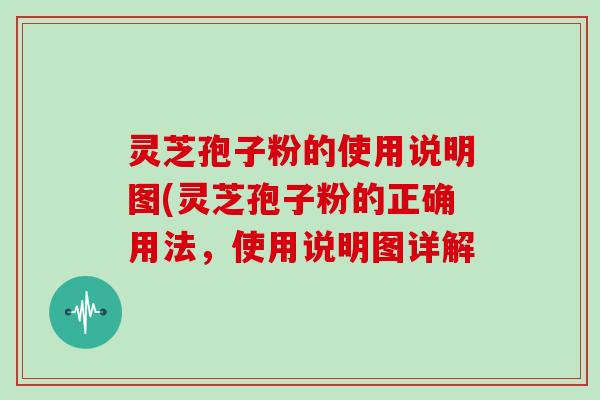 灵芝孢子粉的使用说明图(灵芝孢子粉的正确用法，使用说明图详解